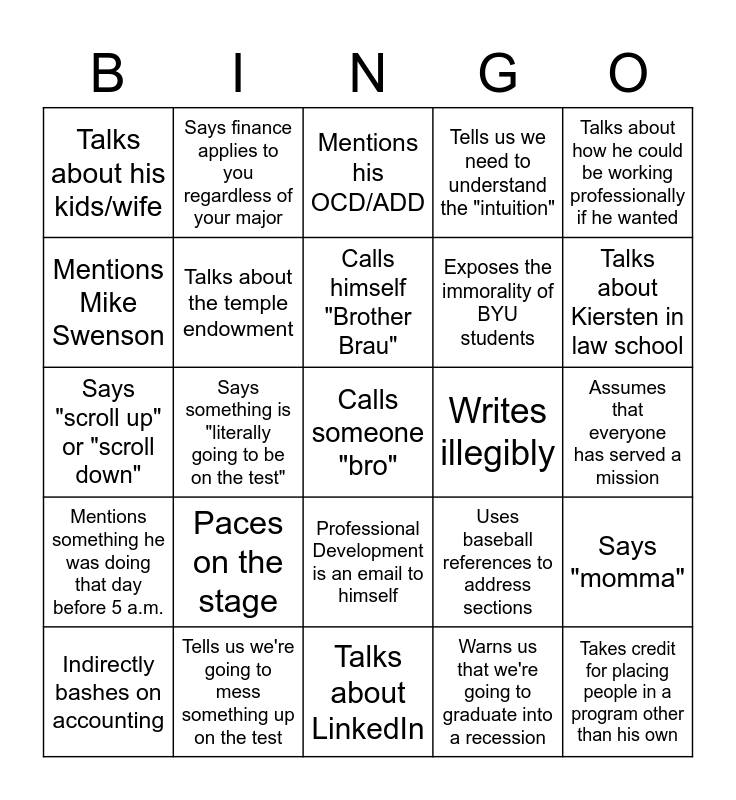 | B | I | N | G | O |
|---|---|---|---|---|
| Talks about his kids/wife | Says finance applies to you regardless of your major | Mentions his OCD/ADD | Tells us we need to understand the "intuition" | Talks about how he could be working professionally if he wanted |
| Mentions Mike Swenson | Talks about the temple endowment | Calls himself "Brother Brau" | Exposes the immorality of BYU students | Talks about Kiersten in law school |
| Says "scroll up" or "scroll down" | Says something is "literally going to be on the test" | Calls someone "bro" | Writes illegibly | Assumes that everyone has served a mission |
| Mentions something he was doing that day before 5 a.m. | Paces on the stage | Professional Development is an email to himself | Uses baseball references to address sections | Says "momma" |
| Indirectly bashes on accounting | Tells us we're going to mess something up on the test | Talks about LinkedIn | Warns us that we're going to graduate into a recession | Takes credit for placing people in a program other than his own |